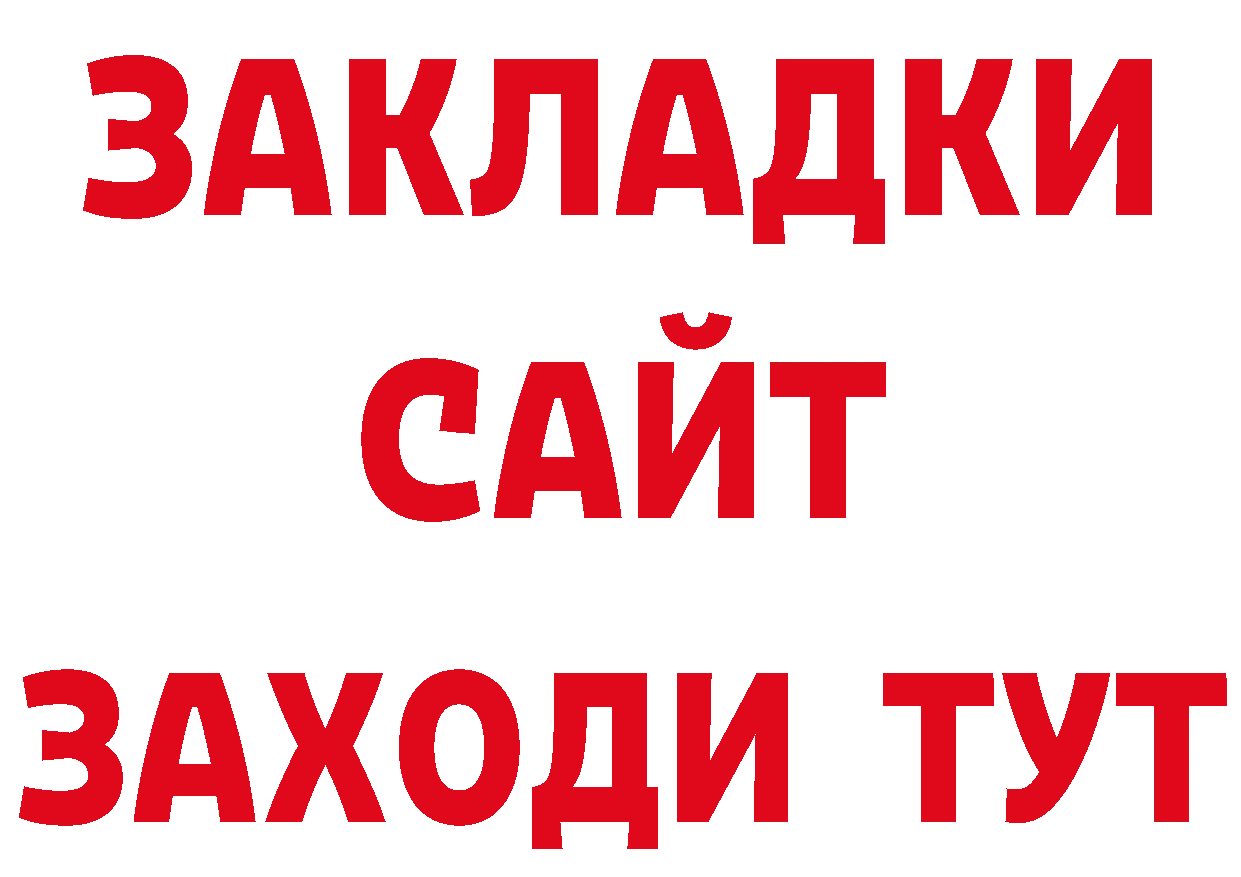 ЗАКЛАДКИ
САЙТ
ЗАХОДИ ТУТ